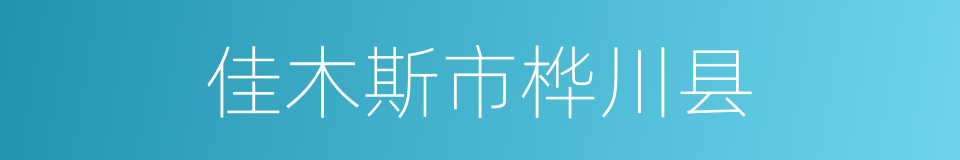 佳木斯市桦川县